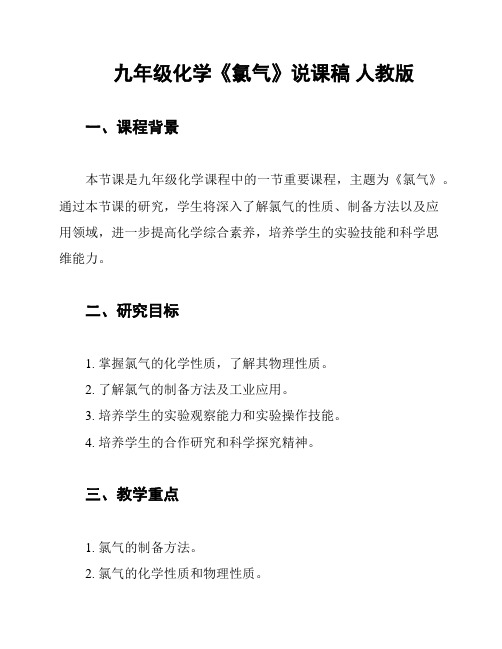 九年级化学《氯气》说课稿 人教版

一、课程背景

本节课是九年级化学课程中的一节重要课程，主题为《氯气》。通过本节课的研究，学生将深入了解氯气的性质、制备方法以及应用领域，进一步提高化学综合素养，培养学生的实验技能和科学思维能力。

二、研究目标

1. 掌握氯气的化学性质，了解其物理性质。
2. 了解氯气的制备方法及工业应用。
3. 培养学生的实验观察能力和实验操作技能。
4. 培养学生的合作研究和科学探究精神。

三、教学重点

1. 氯气的制备方法。
2. 氯气的化学性质和物理性质。